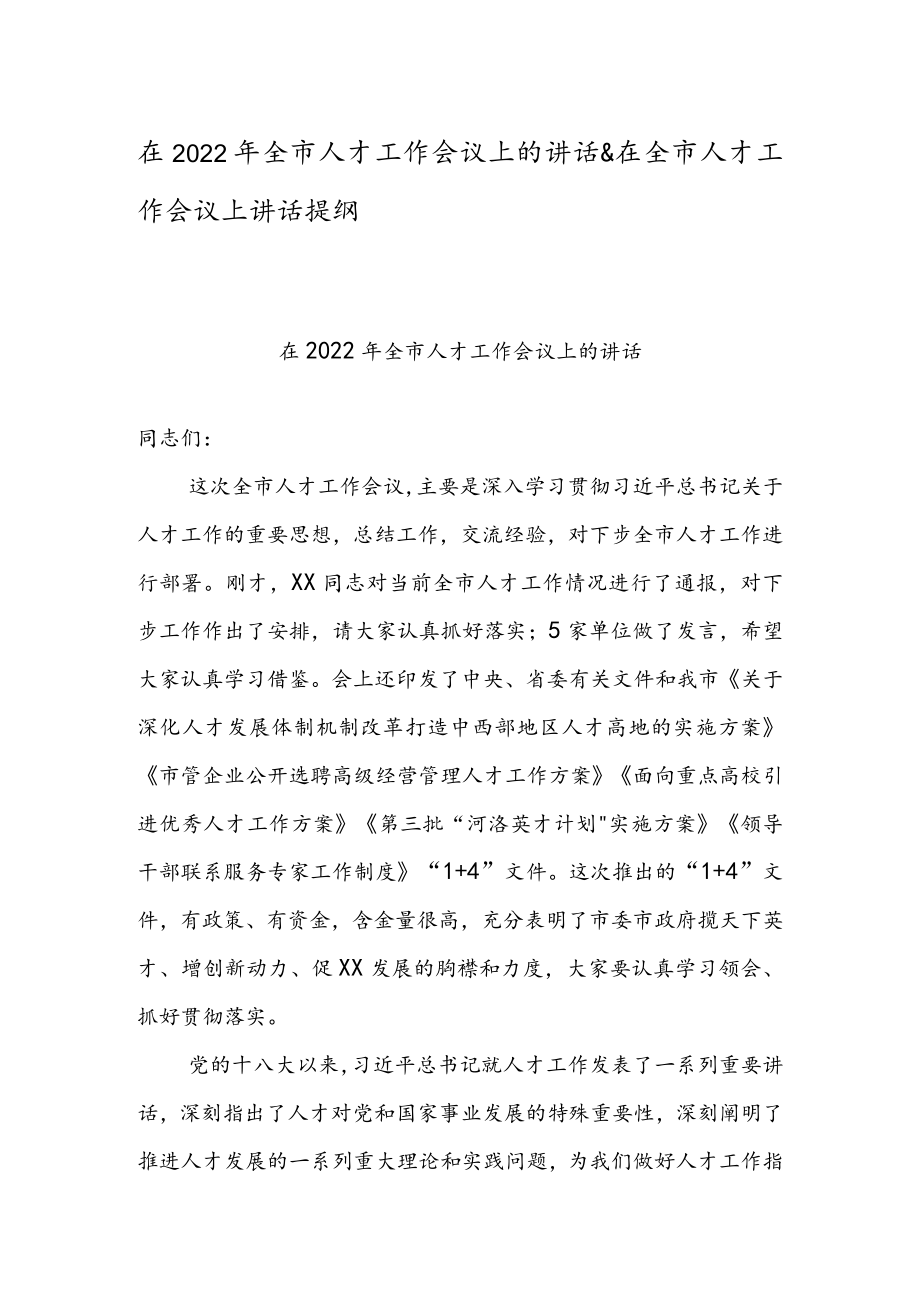 在2022年全市人才工作会议上的讲话&在全市人才工作会议上讲话提纲

在2022年全市人才工作会议上的讲话

同志们：

这次全市人才工作会议，主要是深入学习贯彻习近平总书记关于人才工作的重要思想，总结工作，交流经验，对下步全市人才工作进行部署。刚才，XX同志对当前全市人才工作情况进行了通报，对下步工作作出了安排，请大家认真抓好落实；5家单位做了发言，希望大家认真学习借鉴。会上还印发了中央、省委有关文件和我市《关于深化人才发展体制机制改革打造中西部地区人才高地的实施方案》《市管企业公开选聘高级经营管理人才工作方案》《面向重点高校引进优秀人才工作方案》《第三批“河洛英才计划"实施方案》《领导干部联系服务专家工作制度》“1+4”文件。这次推出的“1+4”文件，有政策、有资金，含金量很高，充分表明了市委市政府揽天下英才、增创新动力、促XX发展的胸襟和力度，大家要认真学习领会、抓好贯彻落实。

党的十八大以来，习近平总书记就人才工作发表了一系列重要讲话，深刻指出了人才对党和国家事业发展的特殊重要性，深刻阐明了推进人才发展的一系列重大理论和实践问题，为我们做好人才工作指